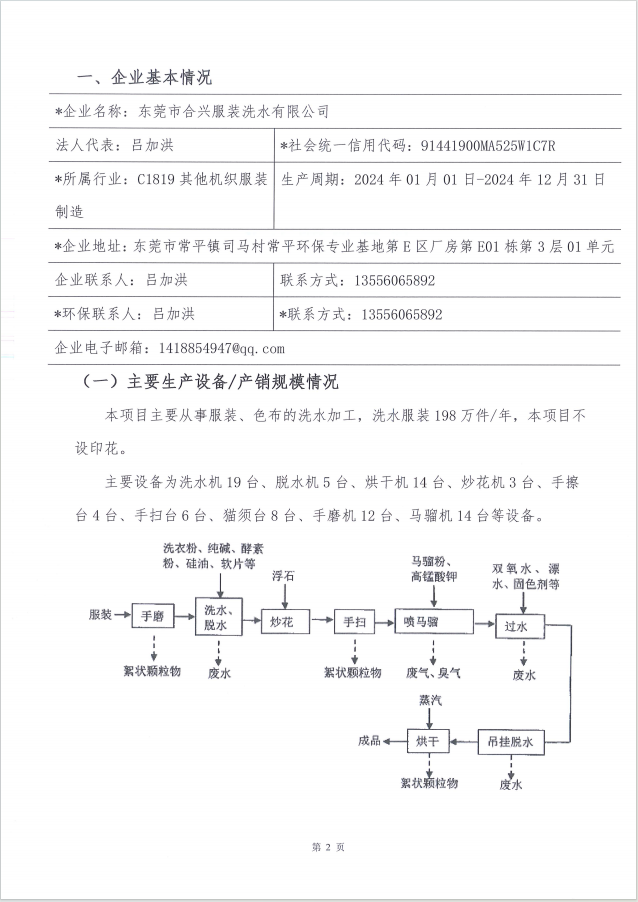 一、企业基本情况

| *企业名称：东莞市合兴服装洗水有限公司 | |
|---|---|
| 法人代表：吕加洪 | *社会统一信用代码：91441900MA525W1C7R |
| *所属行业：C1819 其他机织服装制造 | 生产周期：2024 年 01 月 01 日-2024 年 12 月 31 日 |
| *企业地址：东莞市常平镇司马村常平环保专业基地第 E 区厂房第 E01 栋第 3 层 01 单元 | |
| 企业联系人：吕加洪 | 联系方式：13556065892 |
| *环保联系人：吕加洪 | *联系方式：13556065892 |
| 企业电子邮箱：1418854947@qq.com | |

（一）主要生产设备/产销规模情况

本项目主要从事服装、色布的洗水加工，洗水服装 198 万件/年，本项目不设印花。

主要设备为洗水机 19 台、脱水机 5 台、烘干机 14 台、炒花机 3 台、手擦台 4 台、手扫台 6 台、猫须台 8 台、手磨机 12 台、马骝机 14 台等设备。

洗衣粉、纯碱、酵素粉、硅油、软片等
浮石
马骝粉、高锰酸钾
双氧水、漂水、固色剂等
服装
手磨
洗水、脱水
炒花
手扫
喷马骝
过水
絮状颗粒物
废水
絮状颗粒物
废气、臭气
废水
蒸汽
成品
烘干
吊挂脱水
絮状颗粒物
废水

第 2 页